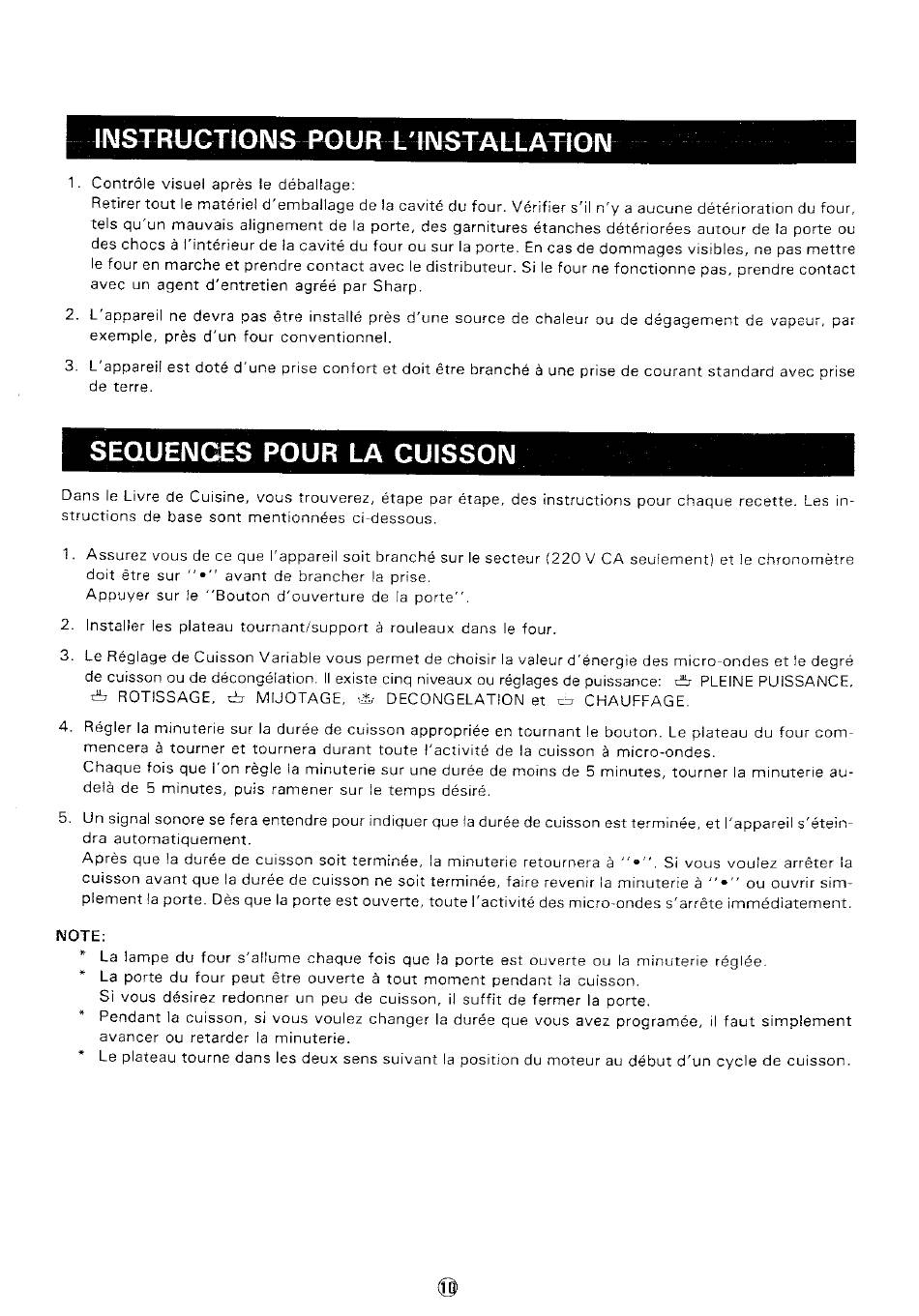 INSTRUCTIONS POUR L'INSTALLATION

1. Contrôle visuel après le déballage:
Retirer tout le matériel d'emballage de la cavité du four. Vérifier s'il n'y a aucune détérioration du four, tels qu'un mauvais alignement de la porte, des garnitures étanches détériorées autour de la porte ou des chocs à l'intérieur de la cavité du four ou sur la porte. En cas de dommages visibles, ne pas mettre le four en marche et prendre contact avec le distributeur. Si le four ne fonctionne pas, prendre contact avec un agent d'entretien agréé par Sharp.

2. L'appareil ne devra pas être installé près d'une source de chaleur ou de dégagement de vapeur, par exemple, près d'un four conventionnel.

3. L'appareil est doté d'une prise confort et doit être branché à une prise de courant standard avec prise de terre.

SEQUENCES POUR LA CUISSON

Dans le Livre de Cuisine, vous trouverez, étape par étape, des instructions pour chaque recette. Les instructions de base sont mentionnées ci-dessous.

1. Assurez vous de ce que l'appareil soit branché sur le secteur (220 V CA seulement) et le chronomètre doit être sur "•" avant de brancher la prise.
Appuyer sur le "Bouton d'ouverture de la porte".

2. Installer les plateau tournant/support à rouleaux dans le four.

3. Le Réglage de Cuisson Variable vous permet de choisir la valeur d'énergie des micro-ondes et le degré de cuisson ou de décongélation. Il existe cinq niveaux ou réglages de puissance: PLEINE PUISSANCE, ROTISSAGE, MIJOTAGE, DECONGELATION et CHAUFFAGE.

4. Régler la minuterie sur la durée de cuisson appropriée en tournant le bouton. Le plateau du four commencera à tourner et tournera durant toute l'activité de la cuisson à micro-ondes.
Chaque fois que l'on règle la minuterie sur une durée de moins de 5 minutes, tourner la minuterie au-delà de 5 minutes, puis ramener sur le temps désiré.

5. Un signal sonore se fera entendre pour indiquer que la durée de cuisson est terminée, et l'appareil s'éteindra automatiquement.
Après que la durée de cuisson soit terminée, la minuterie retournera à "•". Si vous voulez arrêter la cuisson avant que la durée de cuisson ne soit terminée, faire revenir la minuterie à "•" ou ouvrir simplement la porte. Dès que la porte est ouverte, toute l'activité des micro-ondes s'arrête immédiatement.

NOTE:
* La lampe du four s'allume chaque fois que la porte est ouverte ou la minuterie réglée.
* La porte du four peut être ouverte à tout moment pendant la cuisson.
Si vous désirez redonner un peu de cuisson, il suffit de fermer la porte.
* Pendant la cuisson, si vous voulez changer la durée que vous avez programée, il faut simplement avancer ou retarder la minuterie.
* Le plateau tourne dans les deux sens suivant la position du moteur au début d'un cycle de cuisson.

10